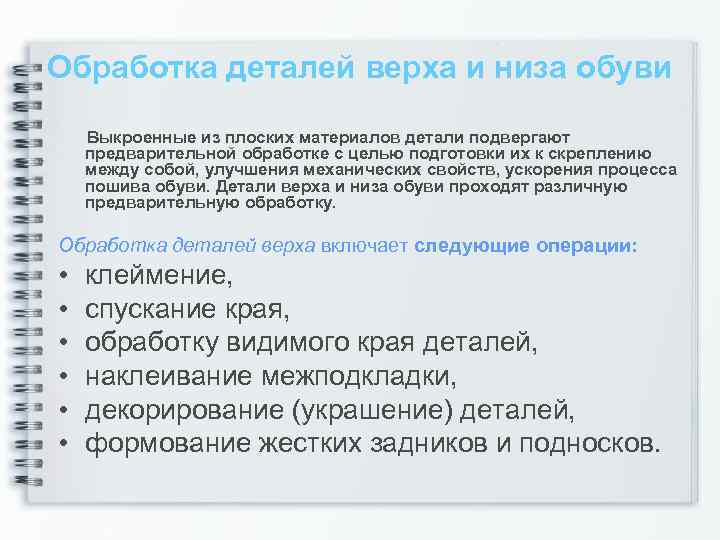 Обработка деталей верха и низа обуви

Выкроенные из плоских материалов детали подвергают предварительной обработке с целью подготовки их к скреплению между собой, улучшения механических свойств, ускорения процесса пошива обуви. Детали верха и низа обуви проходят различную предварительную обработку.

Обработка деталей верха включает следующие операции:
• клеймение,
• спускание края,
• обработку видимого края деталей,
• наклеивание межподкладки,
• декорирование (украшение) деталей,
• формование жестких задников и подносков.